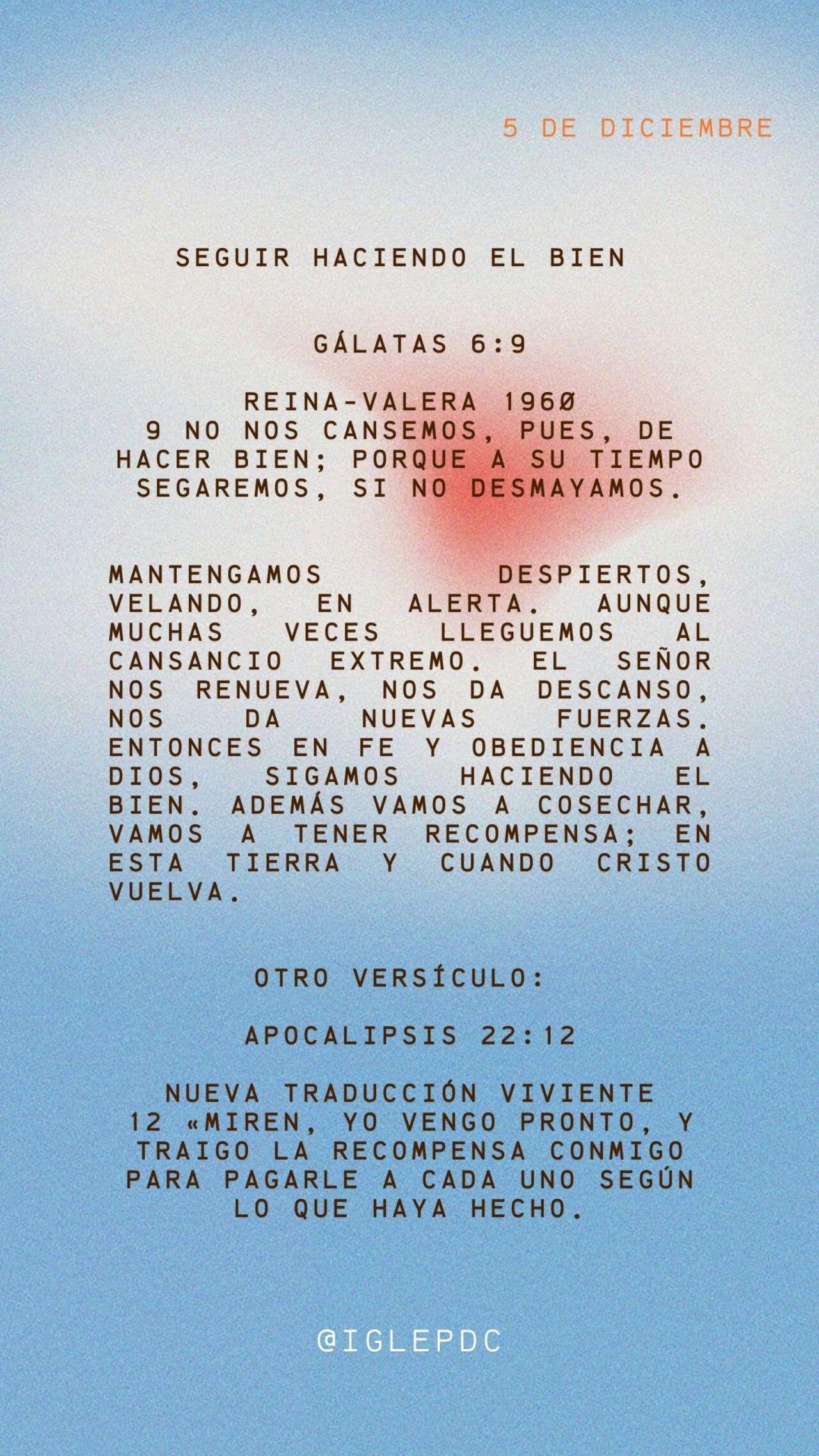 5 DE DICIEMBRE

SEGUIR HACIENDO EL BIEN

GÁLATAS 6:9

REINA-VALERA 1960
9 NO NOS CANSEMOS, PUES, DE HACER BIEN; PORQUE A SU TIEMPO SEGAREMOS, SI NO DESMAYAMOS.

MANTENGAMOS DESPIERTOS, VELANDO, EN ALERTA. AUNQUE MUCHAS VECES LLEGUEMOS AL CANSANCIO EXTREMO. EL SEÑOR NOS RENUEVA, NOS DA DESCANSO, NOS DA NUEVAS FUERZAS. ENTONCES EN FE Y OBEDIENCIA A DIOS, SIGAMOS HACIENDO EL BIEN. ADEMÁS VAMOS A COSECHAR, VAMOS A TENER RECOMPENSA; EN ESTA TIERRA Y CUANDO CRISTO VUELVA.

OTRO VERSÍCULO:

APOCALIPSIS 22:12

NUEVA TRADUCCIÓN VIVIENTE
12 «MIREN, YO VENGO PRONTO, Y TRAIGO LA RECOMPENSA CONMIGO PARA PAGARLE A CADA UNO SEGÚN LO QUE HAYA HECHO.

@IGLEPDC